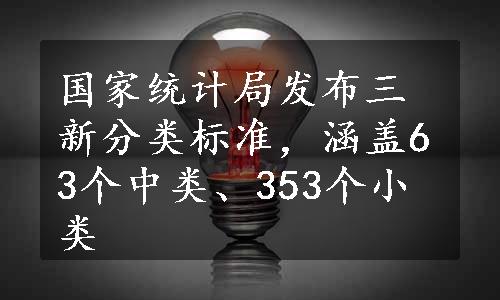 国家统计局发布三新分类标准，涵盖63个中类、353个小类